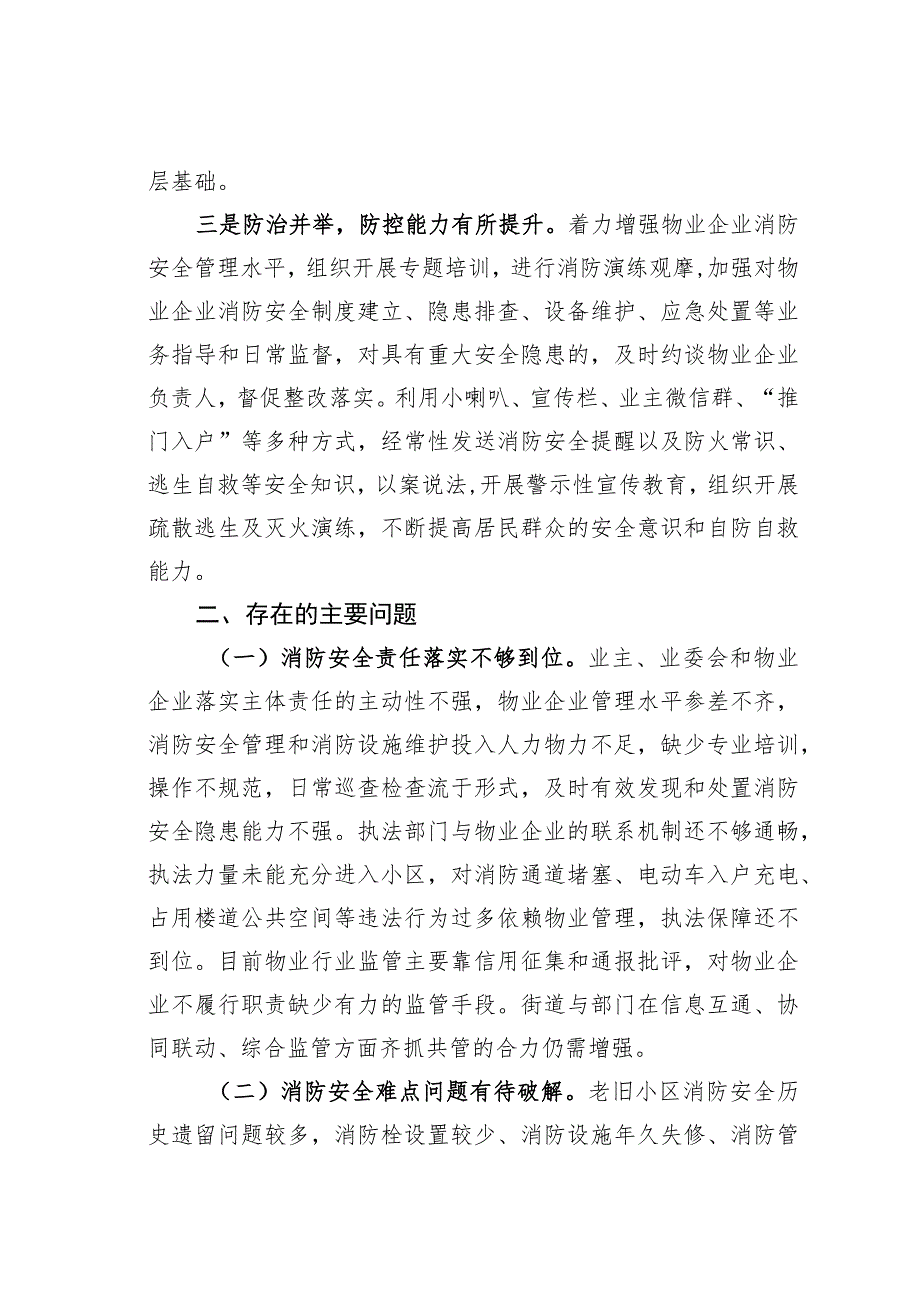 层基础。

三是防治并举，防控能力有所提升。着力增强物业企业消防安全管理水平，组织开展专题培训，进行消防演练观摩,加强对物业企业消防安全制度建立、隐患排查、设备维护、应急处置等业务指导和日常监督，对具有重大安全隐患的，及时约谈物业企业负责人，督促整改落实。利用小喇叭、宣传栏、业主微信群、“推门入户”等多种方式，经常性发送消防安全提醒以及防火常识、逃生自救等安全知识，以案说法,开展警示性宣传教育，组织开展疏散逃生及灭火演练，不断提高居民群众的安全意识和自防自救能力。

二、存在的主要问题

（一）消防安全责任落实不够到位。业主、业委会和物业企业落实主体责任的主动性不强，物业企业管理水平参差不齐，消防安全管理和消防设施维护投入人力物力不足，缺少专业培训，操作不规范，日常巡查检查流于形式，及时有效发现和处置消防安全隐患能力不强。执法部门与物业企业的联系机制还不够通畅，执法力量未能充分进入小区，对消防通道堵塞、电动车入户充电、占用楼道公共空间等违法行为过多依赖物业管理，执法保障还不到位。目前物业行业监管主要靠信用征集和通报批评，对物业企业不履行职责缺少有力的监管手段。街道与部门在信息互通、协同联动、综合监管方面齐抓共管的合力仍需增强。

（二）消防安全难点问题有待破解。老旧小区消防安全历史遗留问题较多，消防栓设置较少、消防设施年久失修、消防管